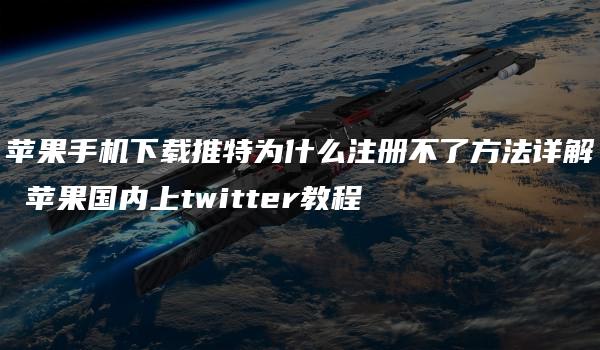 苹果手机下载推特为什么注册不了方法详解

苹果国内上twitter教程